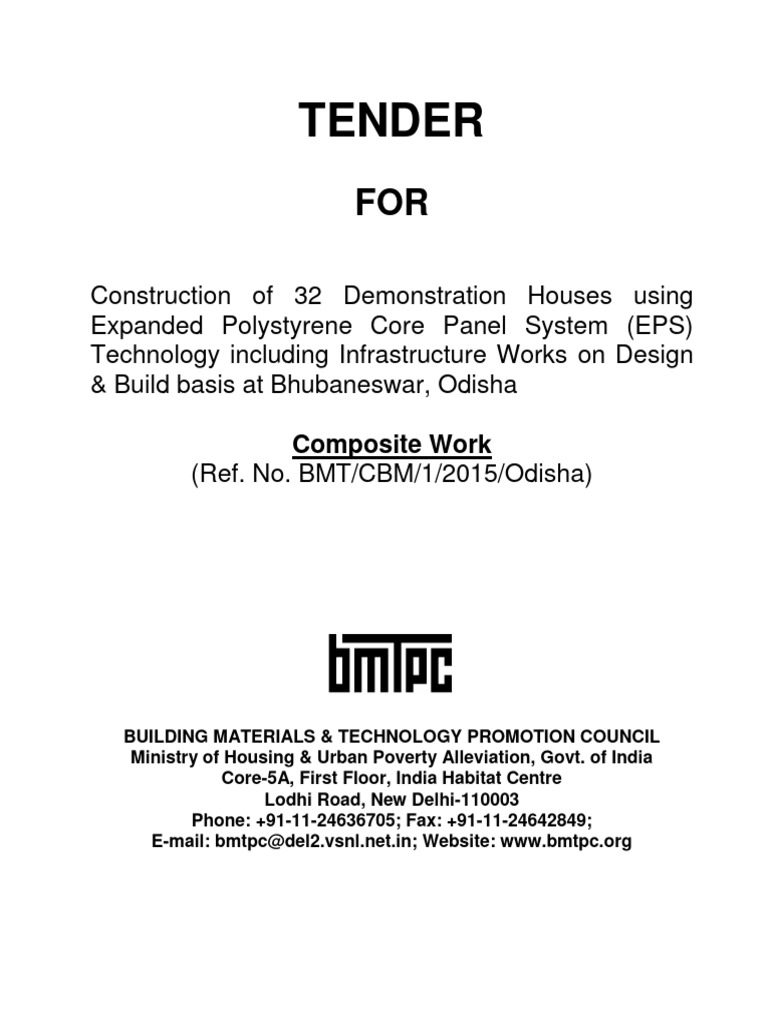 TENDER

FOR

Construction of 32 Demonstration Houses using Expanded Polystyrene Core Panel System (EPS) Technology including Infrastructure Works on Design & Build basis at Bhubaneswar, Odisha

Composite Work
(Ref. No. BMT/CBM/1/2015/Odisha)

bmtpc

BUILDING MATERIALS & TECHNOLOGY PROMOTION COUNCIL
Ministry of Housing & Urban Poverty Alleviation, Govt. of India
Core-5A, First Floor, India Habitat Centre
Lodhi Road, New Delhi-110003
Phone: +91-11-24636705; Fax: +91-11-24642849;
E-mail: bmtpc@del2.vsnl.net.in; Website: www.bmtpc.org